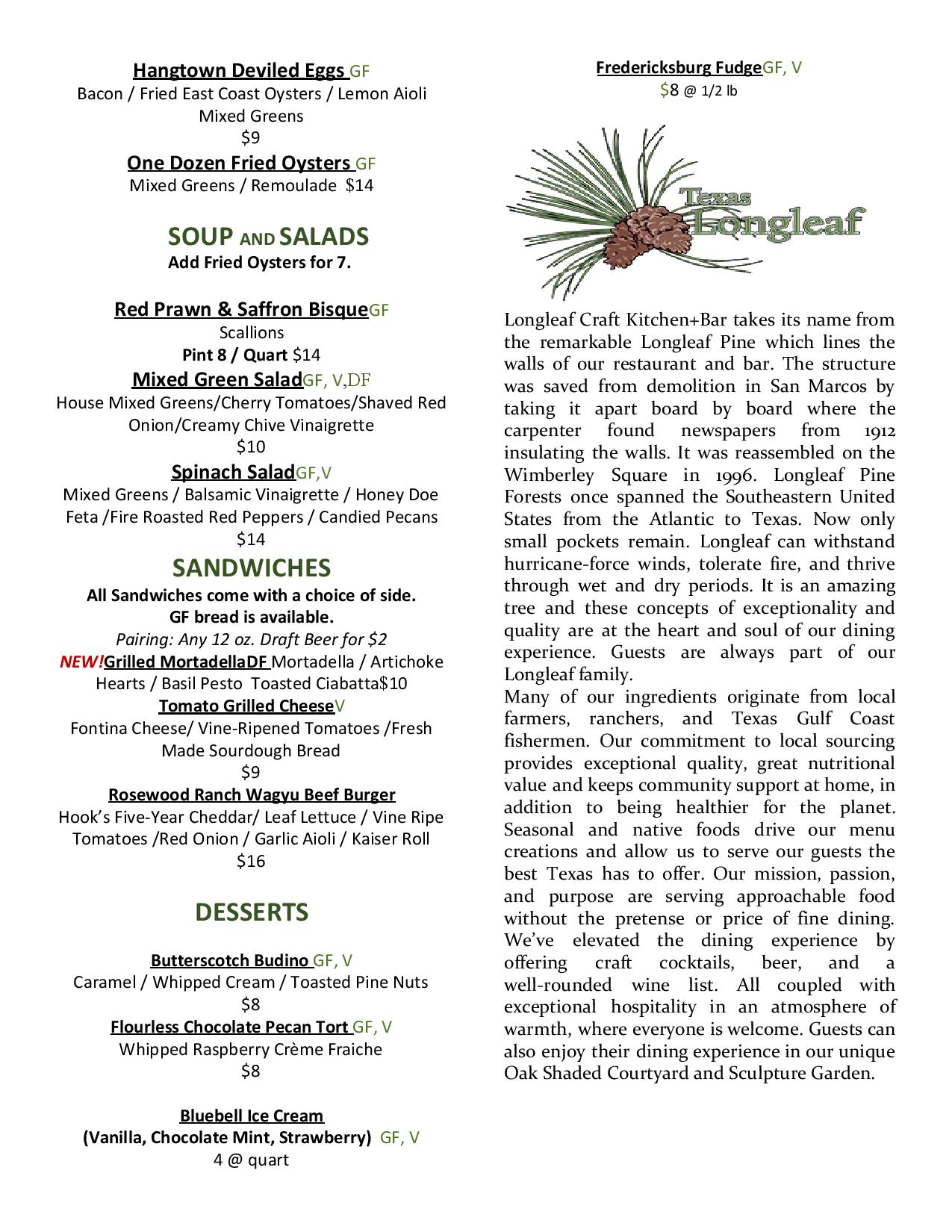 Hangtown Deviled Eggs GF
Bacon / Fried East Coast Oysters / Lemon Aioli
Mixed Greens
$9

One Dozen Fried Oysters GF
Mixed Greens / Remoulade $14

SOUP AND SALADS
Add Fried Oysters for 7.

Red Prawn & Saffron BisqueGF
Scallions
Pint 8 / Quart $14

Mixed Green SaladGF, V,DF
House Mixed Greens/Cherry Tomatoes/Shaved Red Onion/Creamy Chive Vinaigrette
$10

Spinach SaladGF,V
Mixed Greens / Balsamic Vinaigrette / Honey Doe Feta /Fire Roasted Red Peppers / Candied Pecans
$14

SANDWICHES
All Sandwiches come with a choice of side.
GF bread is available.
Pairing: Any 12 oz. Draft Beer for $2

NEW!Grilled MortadellaDF Mortadella / Artichoke Hearts / Basil Pesto Toasted Ciabatta$10

Tomato Grilled CheeseV
Fontina Cheese/ Vine-Ripened Tomatoes /Fresh Made Sourdough Bread
$9

Rosewood Ranch Wagyu Beef Burger
Hook's Five-Year Cheddar/ Leaf Lettuce / Vine Ripe Tomatoes /Red Onion / Garlic Aioli / Kaiser Roll
$16

DESSERTS

Butterscotch Budino GF, V
Caramel / Whipped Cream / Toasted Pine Nuts
$8

Flourless Chocolate Pecan Tort GF, V
Whipped Raspberry Crème Fraiche
$8

Bluebell Ice Cream
(Vanilla, Chocolate Mint, Strawberry) GF, V
4 @ quart

Fredericksburg FudgeGF, V
$8 @ 1/2 lb

Texas Longleaf

Longleaf Craft Kitchen+Bar takes its name from the remarkable Longleaf Pine which lines the walls of our restaurant and bar. The structure was saved from demolition in San Marcos by taking it apart board by board where the carpenter found newspapers from 1912 insulating the walls. It was reassembled on the Wimberley Square in 1996. Longleaf Pine Forests once spanned the Southeastern United States from the Atlantic to Texas. Now only small pockets remain. Longleaf can withstand hurricane-force winds, tolerate fire, and thrive through wet and dry periods. It is an amazing tree and these concepts of exceptionality and quality are at the heart and soul of our dining experience. Guests are always part of our Longleaf family.
Many of our ingredients originate from local farmers, ranchers, and Texas Gulf Coast fishermen. Our commitment to local sourcing provides exceptional quality, great nutritional value and keeps community support at home, in addition to being healthier for the planet. Seasonal and native foods drive our menu creations and allow us to serve our guests the best Texas has to offer. Our mission, passion, and purpose are serving approachable food without the pretense or price of fine dining. We've elevated the dining experience by offering craft cocktails, beer, and a well-rounded wine list. All coupled with exceptional hospitality in an atmosphere of warmth, where everyone is welcome. Guests can also enjoy their dining experience in our unique Oak Shaded Courtyard and Sculpture Garden.